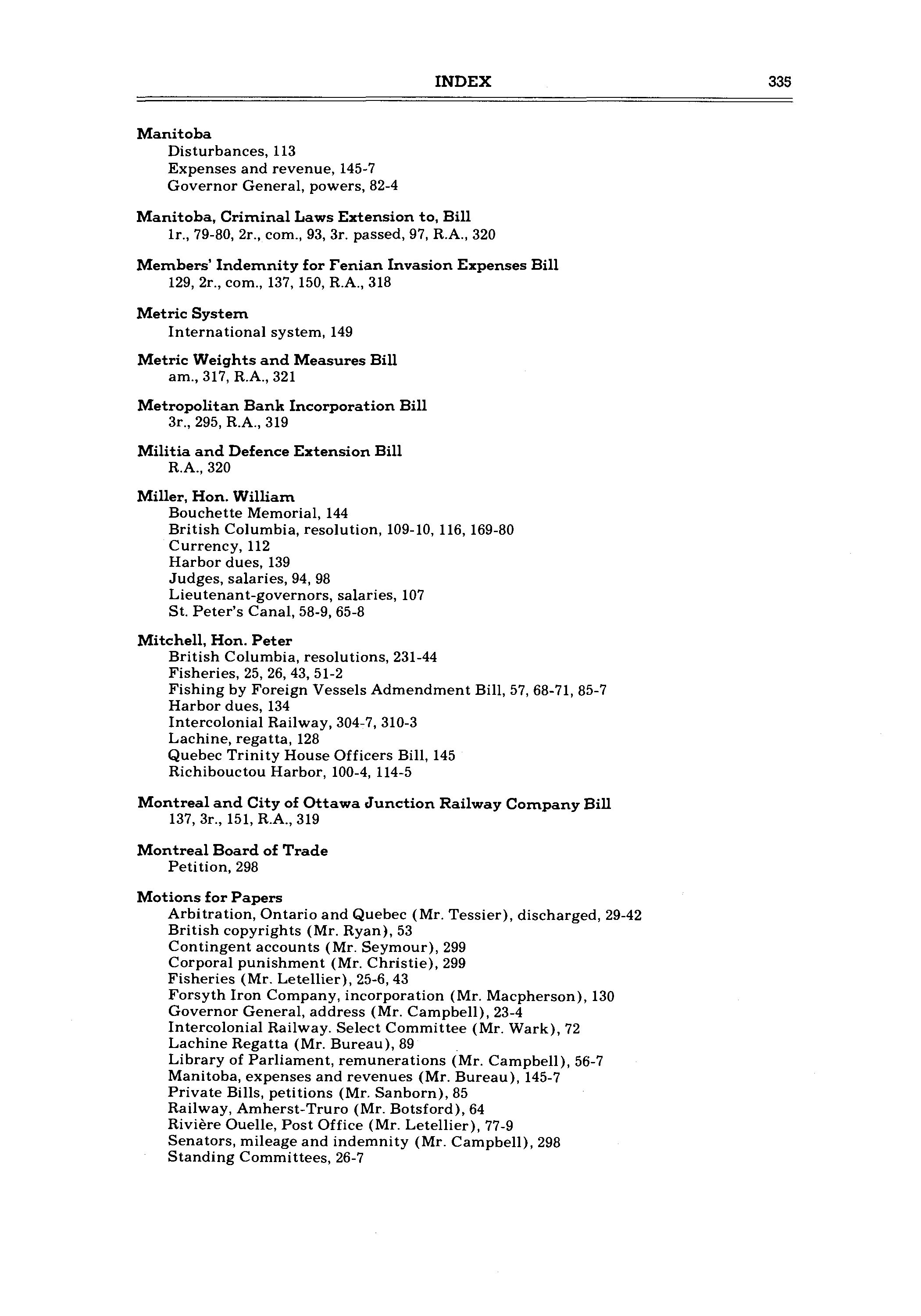 INDEX 335

Manitoba
Disturbances, 113
Expenses and revenue, 145-7
Governor General, powers, 82-4

Manitoba, Criminal Laws Extension to, Bill
1r., 79-80, 2r., com., 93, 3r. passed, 97, R.A., 320

Members' Indemnity for Fenian Invasion Expenses Bill
129, 2r., com., 137, 150, R.A., 318

Metric System
International system, 149

Metric Weights and Measures Bill
am., 317, R.A., 321

Metropolitan Bank Incorporation Bill
3r., 295, R.A., 319

Militia and Defence Extension Bill
R.A., 320

Miller, Hon. William
Bouchette Memorial, 144
British Columbia, resolution, 109-10, 116, 169-80
Currency, 112
Harbor dues, 139
Judges, salaries, 94, 98
Lieutenant-governors, salaries, 107
St. Peter's Canal, 58-9, 65-8

Mitchell, Hon. Peter
British Columbia, resolutions, 231-44
Fisheries, 25, 26, 43, 51-2
Fishing by Foreign Vessels Admendment Bill, 57, 68-71, 85-7
Harbor dues, 134
Intercolonial Railway, 304-7, 310-3
Lachine, regatta, 128
Quebec Trinity House Officers Bill, 145
Richibouctou Harbor, 100-4, 114-5

Montreal and City of Ottawa Junction Railway Company Bill
137, 3r., 151, R.A., 319

Montreal Board of Trade
Petition, 298

Motions for Papers
Arbitration, Ontario and Quebec (Mr. Tessier), discharged, 29-42
British copyrights (Mr. Ryan), 53
Contingent accounts (Mr. Seymour), 299
Corporal punishment (Mr. Christie), 299
Fisheries (Mr. Letellier), 25-6, 43
Forsyth Iron Company, incorporation (Mr. Macpherson), 130
Governor General, address (Mr. Campbell), 23-4
Intercolonial Railway. Select Committee (Mr. Wark), 72
Lachine Regatta (Mr. Bureau), 89
Library of Parliament, remunerations (Mr. Campbell), 56-7
Manitoba, expenses and revenues (Mr. Bureau), 145-7
Private Bills, petitions (Mr. Sanborn), 85
Railway, Amherst-Truro (Mr. Botsford), 64
Rivière Ouelle, Post Office (Mr. Letellier), 77-9
Senators, mileage and indemnity (Mr. Campbell), 298
Standing Committees, 26-7